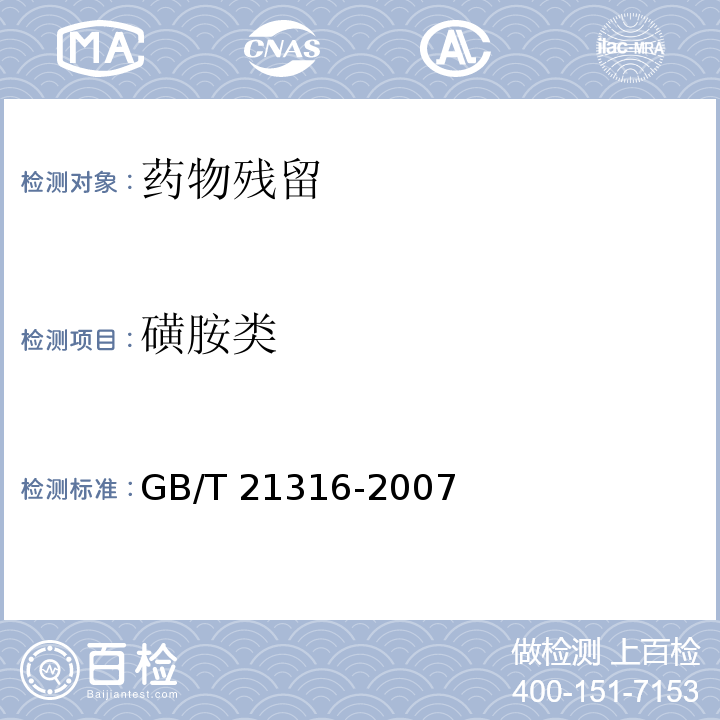 MA CNAS AL ilac-MRA

检测对象：药物残留

检测项目：磺胺类

检测标准：GB/T 21316-2007

百检
Baijiantest.com

做检测 上百检
400-151-7153